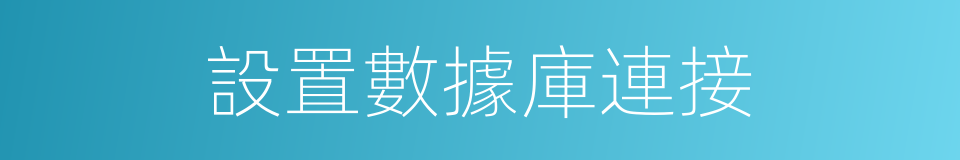 設置數據庫連接